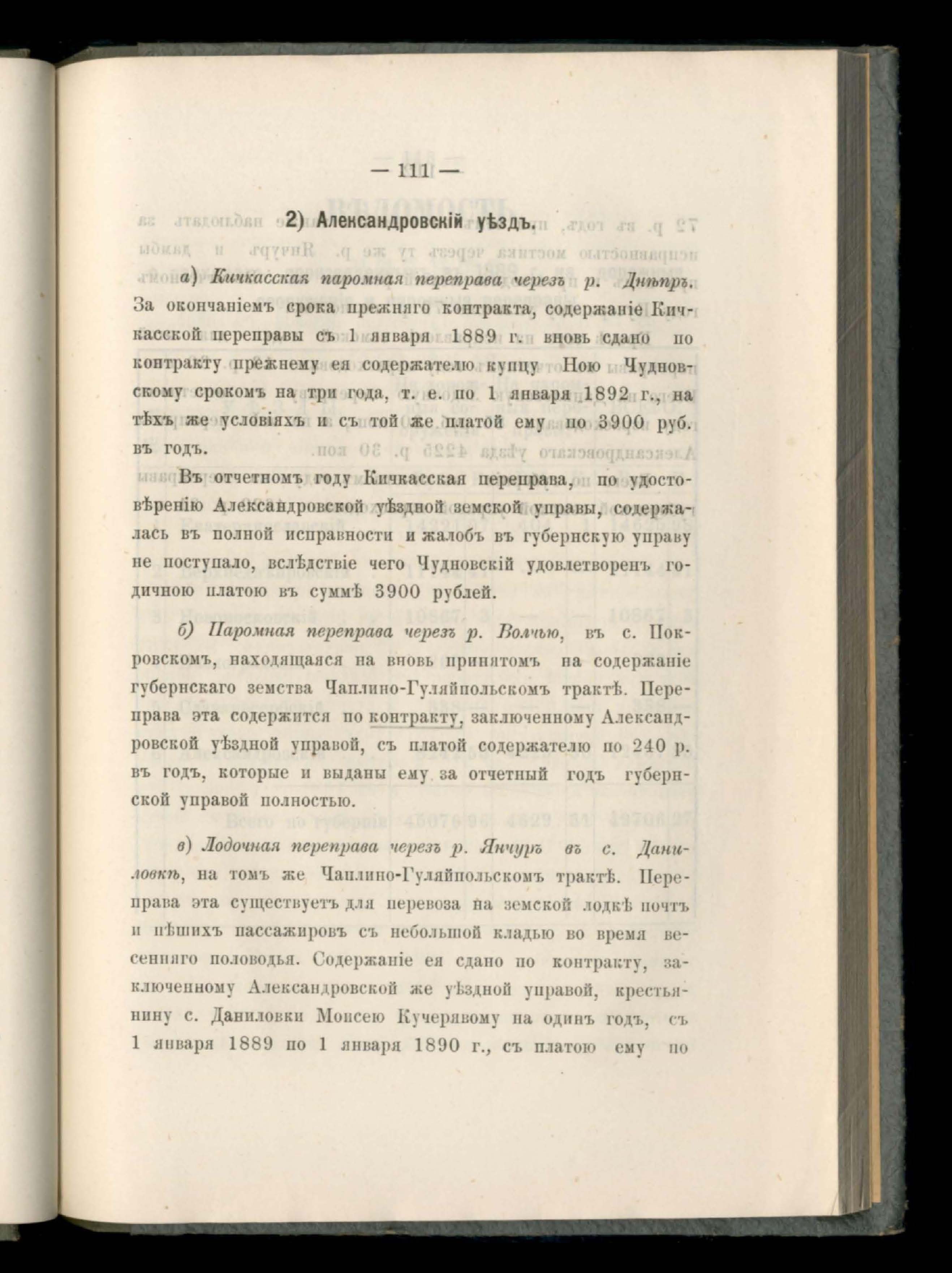 — 111 —

2) Александровскій уѣздъ.

а) Кичкасская паромная переправа черезъ р. Днѣпръ. За окончаніемъ срока прежняго контракта, содержаніе Кичкасской переправы съ 1 января 1889 г. вновь сдано по контракту прежнему ея содержателю купцу Ною Чудновскому срокомъ на три года, т. е. по 1 января 1892 г., на тѣхъ же условіяхъ и съ той же платой ему по 3900 руб. въ годъ.

Въ отчетномъ году Кичкасская переправа, по удостовѣренію Александровской уѣздной земской управы, содержалась въ полной исправности и жалобъ въ губернскую управу не поступало, вслѣдствіе чего Чудновскій удовлетворенъ годичною платою въ суммѣ 3900 рублей.

б) Паромная переправа черезъ р. Волчью, въ с. Покровскомъ, находящаяся на вновь принятомъ на содержаніе губернскаго земства Чаплино-Гуляйпольскомъ трактѣ. Переправа эта содержится по контракту, заключенному Александровской уѣздной управой, съ платой содержателю по 240 р. въ годъ, которые и выданы ему за отчетный годъ губернской управой полностью.

в) Лодочная переправа черезъ р. Янчуръ въ с. Даниловкѣ, на томъ же Чаплино-Гуляйпольскомъ трактѣ. Переправа эта существуетъ для перевоза на земской лодкѣ почтъ и пѣшихъ пассажировъ съ небольшой кладью во время весенняго половодья. Содержаніе ея сдано по контракту, заключенному Александровской же уѣздной управой, крестьянину с. Даниловки Моисею Кучерявому на одинъ годъ, съ 1 января 1889 по 1 января 1890 г., съ платою ему по